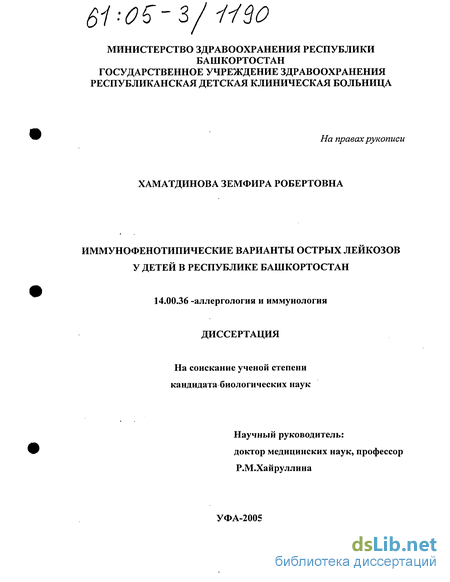 61:05-3/1190

МИНИСТЕРСТВО ЗДРАВООХРАНЕНИЯ РЕСПУБЛИКИ БАШКОРТОСТАН
ГОСУДАРСТВЕННОЕ УЧРЕЖДЕНИЕ ЗДРАВООХРАНЕНИЯ
РЕСПУБЛИКАНСКАЯ ДЕТСКАЯ КЛИНИЧЕСКАЯ БОЛЬНИЦА

На правах рукописи

ХАМАТДИНОВА ЗЕМФИРА РОБЕРТОВНА

ИММУНОФЕНОТИПИЧЕСКИЕ ВАРИАНТЫ ОСТРЫХ ЛЕЙКОЗОВ У ДЕТЕЙ В РЕСПУБЛИКЕ БАШКОРТОСТАН

14.00.36 -аллергология и иммунология

ДИССЕРТАЦИЯ

На соискание ученой степени кандидата биологических наук

Научный руководитель:
доктор медицинских наук, профессор
Р.М.Хайруллина

УФА-2005

dsLib.net
библиотека диссертаций